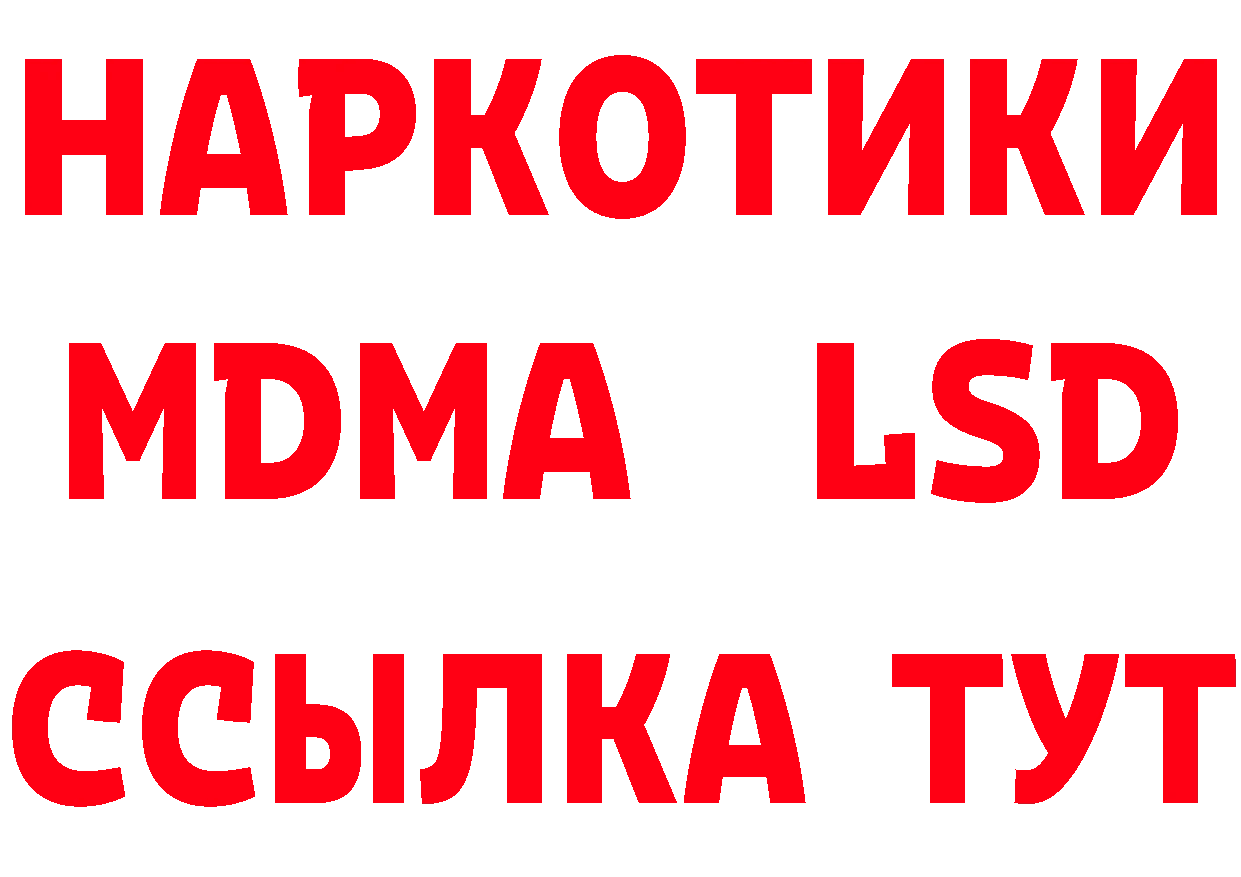 НАРКОТИКИ
MDMA LSD
ССЫЛКА ТУТ